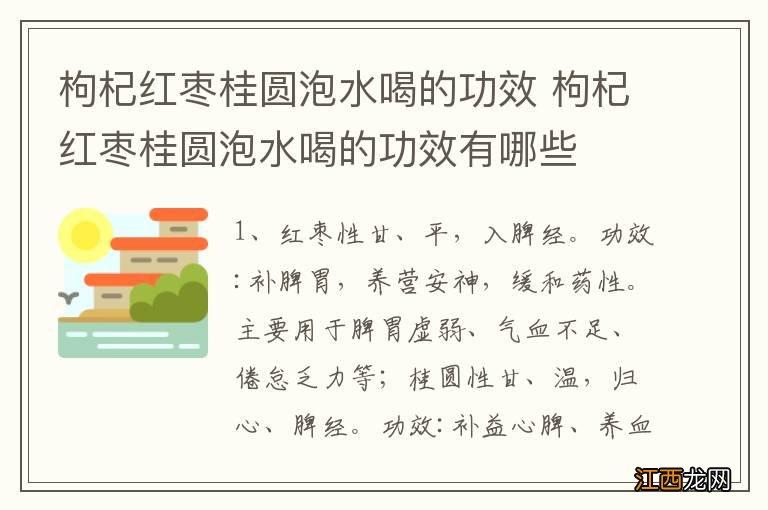 枸杞红枣桂圆泡水喝的功效 枸杞红枣桂圆泡水喝的功效有哪些

1、红枣性甘、平，入脾经。功效：补脾胃，养营安神，缓和药性。主要用于脾胃虚弱、气血不足、倦怠乏力等；桂圆性甘、温，归心、脾经。功效：补益心脾、养血

江西龙网